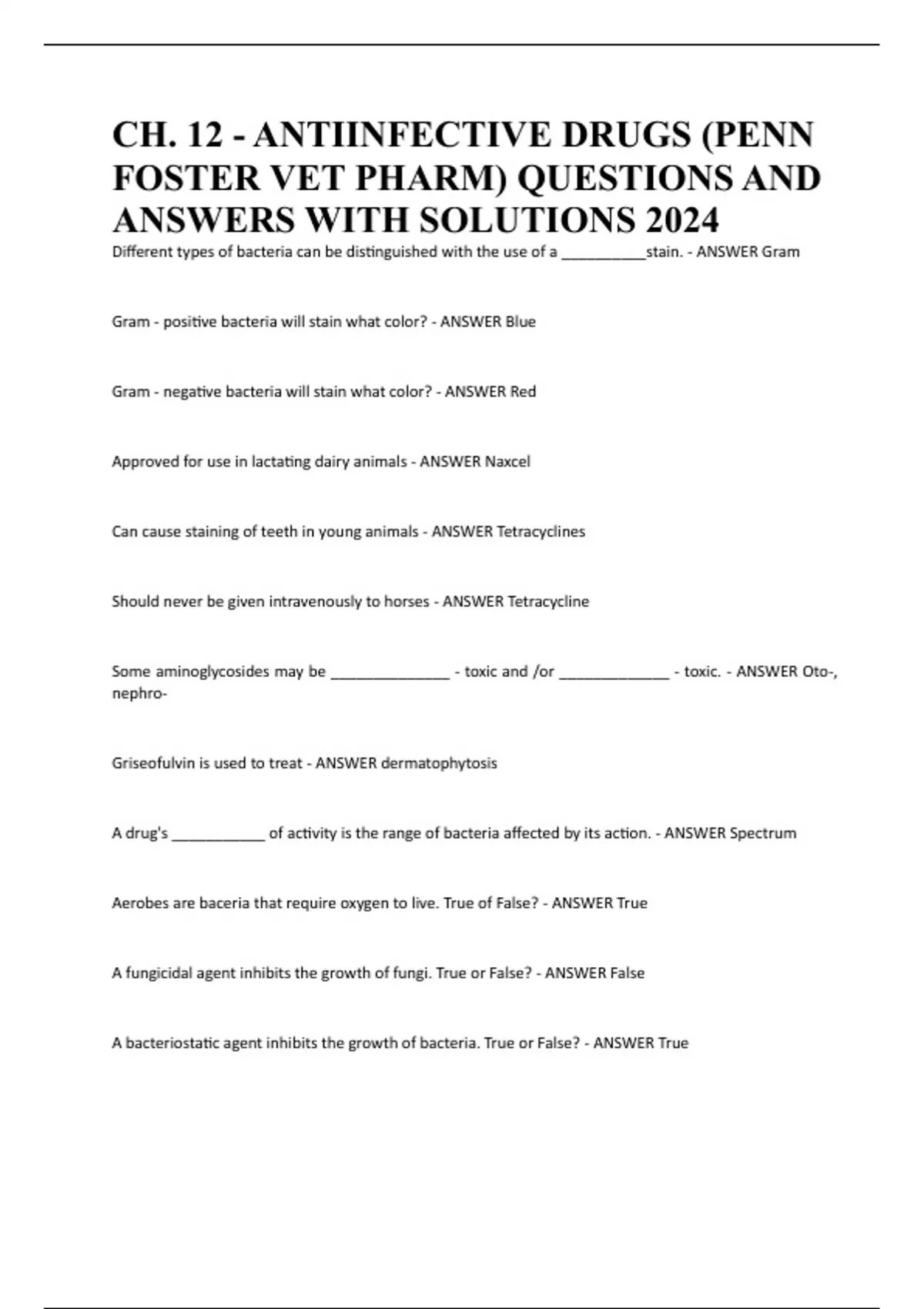 CH. 12 - ANTIINFECTIVE DRUGS (PENN FOSTER VET PHARM) QUESTIONS AND ANSWERS WITH SOLUTIONS 2024

Different types of bacteria can be distinguished with the use of a __________stain. - ANSWER Gram

Gram - positive bacteria will stain what color? - ANSWER Blue

Gram - negative bacteria will stain what color? - ANSWER Red

Approved for use in lactating dairy animals - ANSWER Naxcel

Can cause staining of teeth in young animals - ANSWER Tetracyclines

Should never be given intravenously to horses - ANSWER Tetracycline

Some aminoglycosides may be ______________ - toxic and /or _____________ - toxic. - ANSWER Oto-, nephro-

Griseofulvin is used to treat - ANSWER dermatophytosis

A drug's ___________ of activity is the range of bacteria affected by its action. - ANSWER Spectrum

Aerobes are baceria that require oxygen to live. True of False? - ANSWER True

A fungicidal agent inhibits the growth of fungi. True or False? - ANSWER False

A bacteriostatic agent inhibits the growth of bacteria. True or False? - ANSWER True